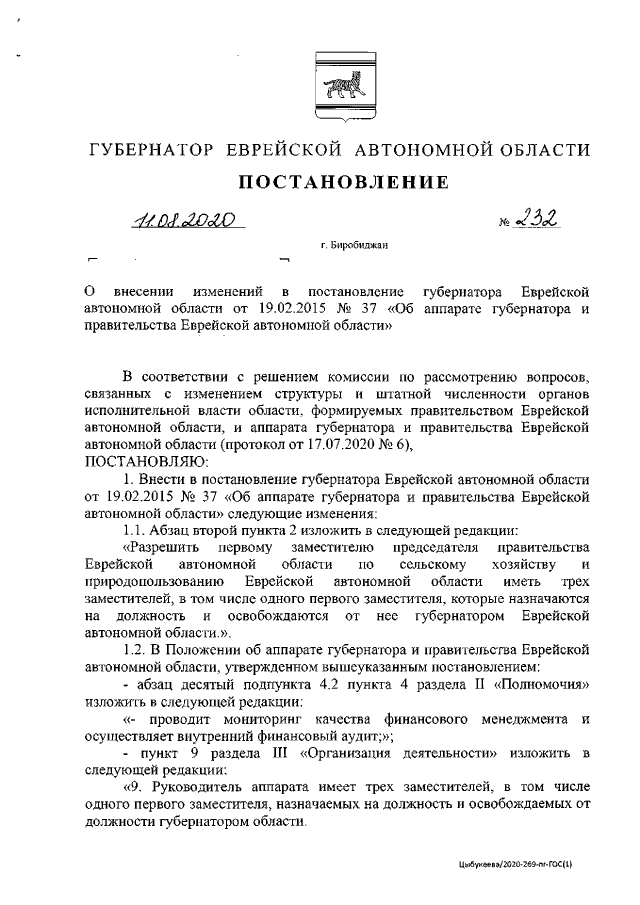 ГУБЕРНАТОР ЕВРЕЙСКОЙ АВТОНОМНОЙ ОБЛАСТИ

ПОСТАНОВЛЕНИЕ

11.08.2020 № 232

г. Биробиджан

О внесении изменений в постановление губернатора Еврейской автономной области от 19.02.2015 № 37 «Об аппарате губернатора и правительства Еврейской автономной области»

В соответствии с решением комиссии по рассмотрению вопросов, связанных с изменением структуры и штатной численности органов исполнительной власти области, формируемых правительством Еврейской автономной области, и аппарата губернатора и правительства Еврейской автономной области (протокол от 17.07.2020 № 6),
ПОСТАНОВЛЯЮ:

1. Внести в постановление губернатора Еврейской автономной области от 19.02.2015 № 37 «Об аппарате губернатора и правительства Еврейской автономной области» следующие изменения:

1.1. Абзац второй пункта 2 изложить в следующей редакции:

«Разрешить первому заместителю председателя правительства Еврейской автономной области по сельскому хозяйству и природопользованию Еврейской автономной области иметь трех заместителей, в том числе одного первого заместителя, которые назначаются на должность и освобождаются от нее губернатором Еврейской автономной области.».

1.2. В Положении об аппарате губернатора и правительства Еврейской автономной области, утвержденном вышеуказанным постановлением:

- абзац десятый подпункта 4.2 пункта 4 раздела II «Полномочия» изложить в следующей редакции:

«- проводит мониторинг качества финансового менеджмента и осуществляет внутренний финансовый аудит;»;

- пункт 9 раздела III «Организация деятельности» изложить в следующей редакции:

«9. Руководитель аппарата имеет трех заместителей, в том числе одного первого заместителя, назначаемых на должность и освобождаемых от должности губернатором области.

Цыбукеева/2020-269-пг-ГОС(1)